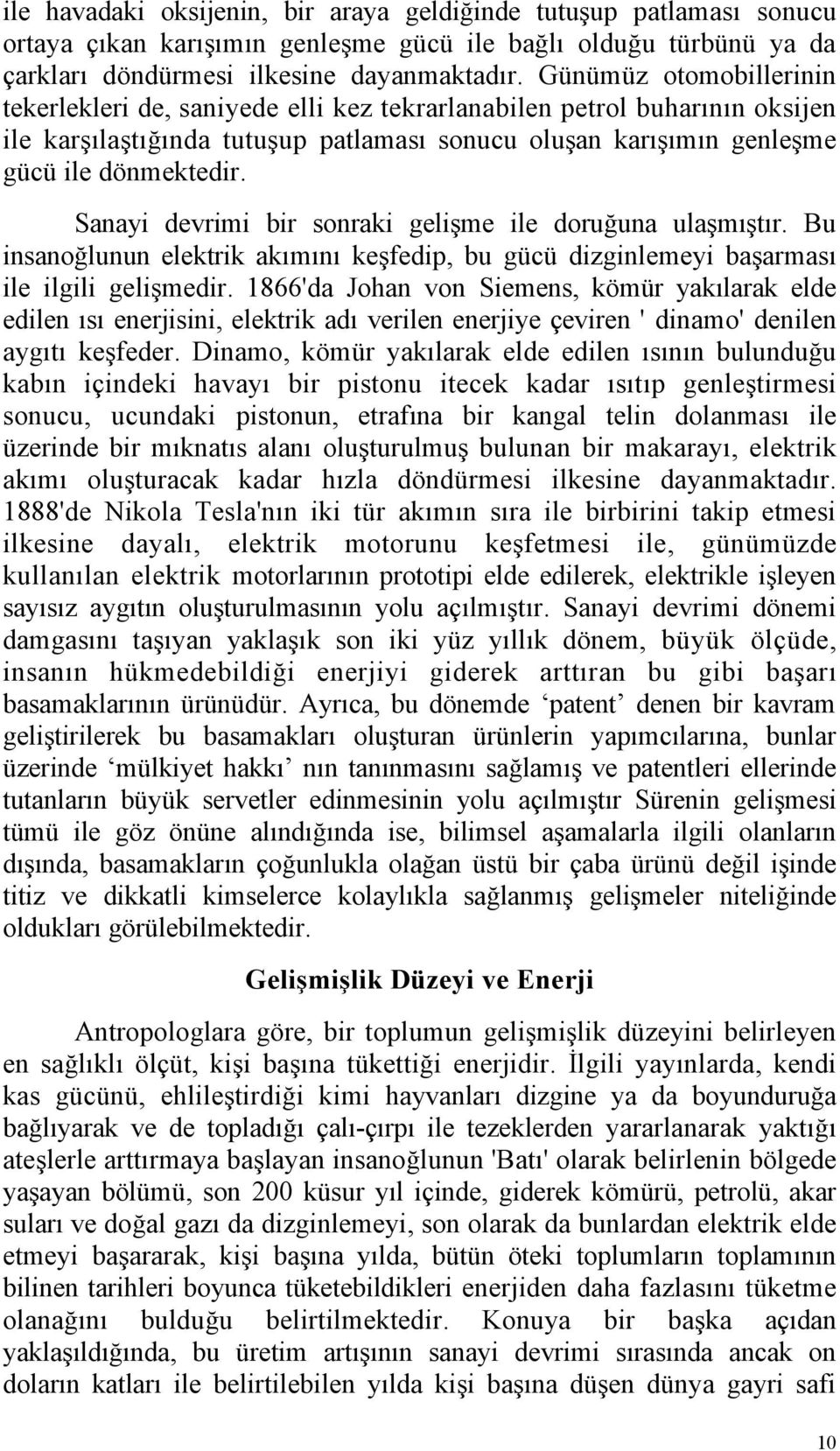 ile havadaki oksijenin, bir araya geldiğinde tutuşup patlaması sonucu ortaya çıkan karışımın genleşme gücü ile bağlı olduğu türbünü ya da çarkları döndürmesi ilkesine dayanmaktadır. Günümüz otomobillerinin tekerlekleri de, saniyede elli kez tekrarlanabilen petrol buharının oksijen ile karşılaştığında tutuşup patlaması sonucu oluşan karışımın genleşme gücü ile dönmektedir.

Sanayi devrimi bir sonraki gelişme ile doruğuna ulaşmıştır. Bu insanoğlunun elektrik akımını keşfedip, bu gücü dizginlemeyi başarması ile ilgili gelişmedir. 1866'da Johan von Siemens, kömür yakılarak elde edilen ısı enerjisini, elektrik adı verilen enerjiye çeviren ' dinamo' denilen aygıtı keşfeder. Dinamo, kömür yakılarak elde edilen ısının bulunduğu kabın içindeki havayı bir pistonu itecek kadar ısıtıp genleştirmesi sonucu, ucundaki pistonun, etrafına bir kangal telin dolanması ile üzerinde bir mıknatıs alanı oluşturulmuş bulunan bir makarayı, elektrik akımı oluşturacak kadar hızla döndürmesi ilkesine dayanmaktadır. 1888'de Nikola Tesla'nın iki tür akımın sıra ile birbirini takip etmesi ilkesine dayalı, elektrik motorunu keşfetmesi ile, günümüzde kullanılan elektrik motorlarının prototipi elde edilerek, elektrikle işleyen sayısız aygıtın oluşturulmasının yolu açılmıştır. Sanayi devrimi dönemi damgasını taşıyan yaklaşık son iki yüz yıllık dönem, büyük ölçüde, insanın hükmedebildiği enerjiyi giderek arttıran bu gibi başarı basamaklarının ürünüdür. Ayrıca, bu dönemde ‘patent’ denen bir kavram geliştirilerek bu basamakları oluşturan ürünlerin yapımcılarına, bunlar üzerinde ‘mülkiyet hakkı’ nın tanınmasını sağlamış ve patentleri ellerinde tutanların büyük servetler edinmesinin yolu açılmıştır Sürenin gelişmesi tümü ile göz önüne alındığında ise, bilimsel aşamalarla ilgili olanların dışında, basamakların çoğunlukla olağan üstü bir çaba ürünü değil işinde titiz ve dikkatli kimselerce kolaylıkla sağlanmış gelişmeler niteliğinde oldukları görülebilmektedir.

Gelişmişlik Düzeyi ve Enerji

Antropologlara göre, bir toplumun gelişmişlik düzeyini belirleyen en sağlıklı ölçüt, kişi başına tükettiği enerjidir. İlgili yayınlarda, kendi kas gücünü, ehlileştirdiği kimi hayvanları dizgine ya da boyunduruğa bağlıyarak ve de topladığı çalı-çırpı ile tezeklerden yararlanarak yaktığı ateşlerle arttırmaya başlayan insanoğlunun 'Batı' olarak belirlenin bölgede yaşayan bölümü, son 200 küsur yıl içinde, giderek kömürü, petrolü, akar suları ve doğal gazı da dizginlemeyi, son olarak da bunlardan elektrik elde etmeyi başararak, kişi başına yılda, bütün öteki toplumların toplamının bilinen tarihleri boyunca tüketebildikleri enerjiden daha fazlasını tüketme olanağını bulduğu belirtilmektedir. Konuya bir başka açıdan yaklaşıldığında, bu üretim artışının sanayi devrimi sırasında ancak on doların katları ile belirtilebilen yılda kişi başına düşen dünya gayri safi

10